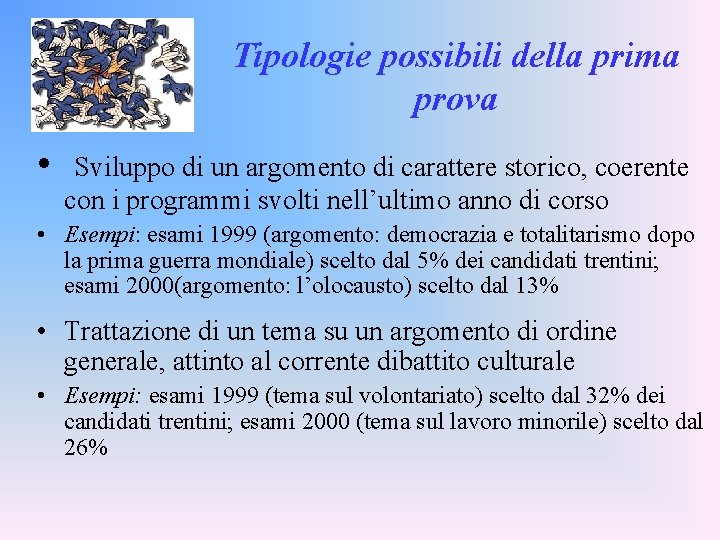 Tipologie possibili della prima prova

• Sviluppo di un argomento di carattere storico, coerente con i programmi svolti nell'ultimo anno di corso

• Esempi: esami 1999 (argomento: democrazia e totalitarismo dopo la prima guerra mondiale) scelto dal 5% dei candidati trentini; esami 2000(argomento: l'olocausto) scelto dal 13%

• Trattazione di un tema su un argomento di ordine generale, attinto al corrente dibattito culturale

• Esempi: esami 1999 (tema sul volontariato) scelto dal 32% dei candidati trentini; esami 2000 (tema sul lavoro minorile) scelto dal 26%